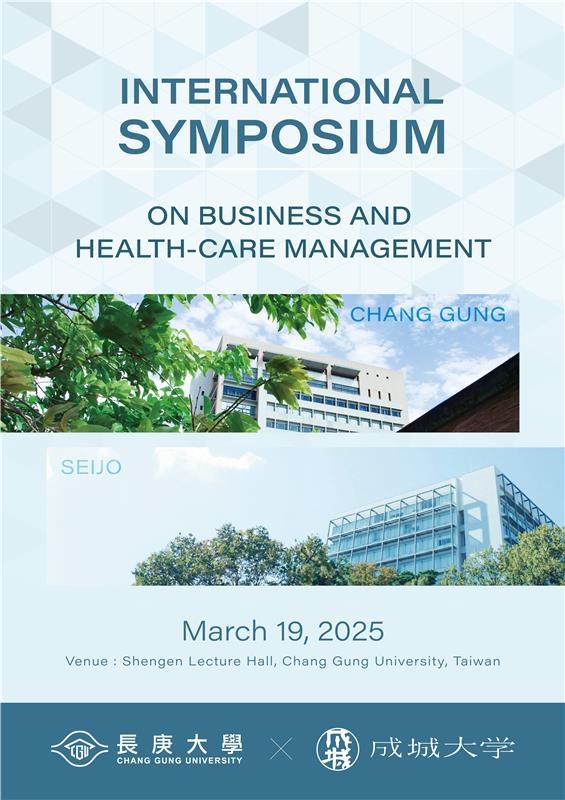 INTERNATIONAL
SYMPOSIUM

ON BUSINESS AND
HEALTH-CARE MANAGEMENT

CHANG GUNG

SEIJO

March 19, 2025

Venue : Shengen Lecture Hall, Chang Gung University, Taiwan

長庚大學
CHANG GUNG UNIVERSITY

成城大学